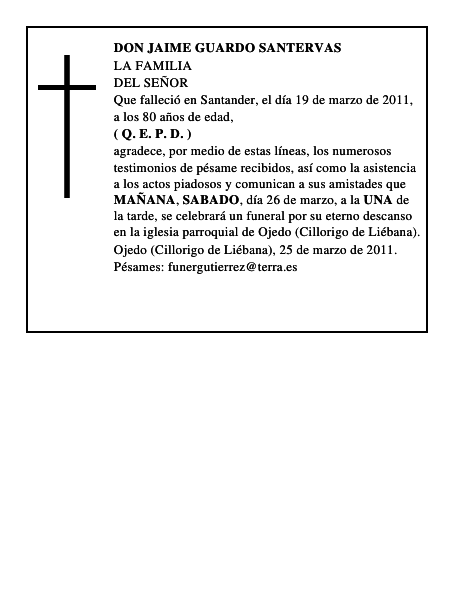 DON JAIME GUARDO SANTERVAS
LA FAMILIA
DEL SEÑOR
Que falleció en Santander, el día 19 de marzo de 2011, a los 80 años de edad,
( Q. E. P. D. )
agradece, por medio de estas líneas, los numerosos testimonios de pésame recibidos, así como la asistencia a los actos piadosos y comunican a sus amistades que MAÑANA, SABADO, día 26 de marzo, a la UNA de la tarde, se celebrará un funeral por su eterno descanso en la iglesia parroquial de Ojedo (Cillorigo de Liébana).
Ojedo (Cillorigo de Liébana), 25 de marzo de 2011.
Pésames: funergutierrez@terra.es